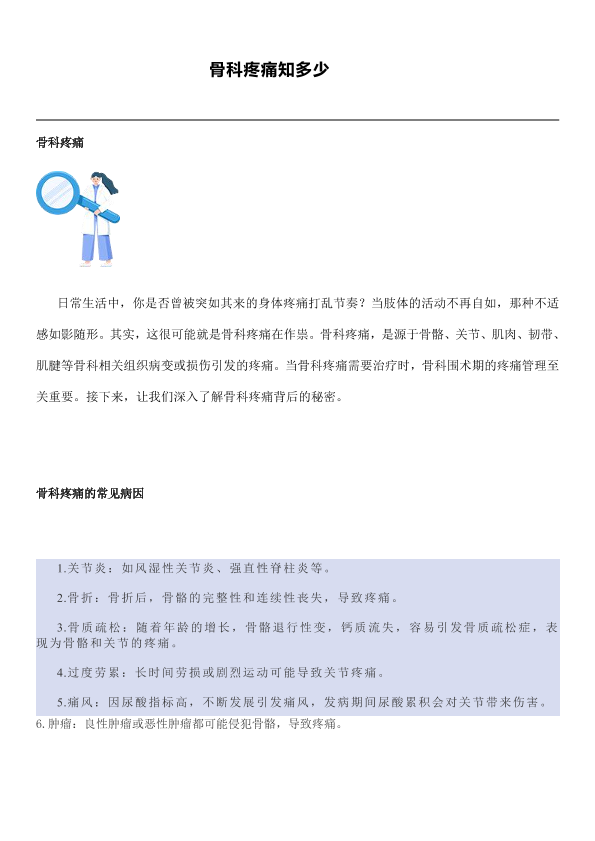 骨科疼痛知多少

骨科疼痛

日常生活中，你是否曾被突如其来的身体疼痛打乱节奏？当肢体的活动不再自如，那种不适感如影随形。其实，这很可能就是骨科疼痛在作祟。骨科疼痛，是源于骨骼、关节、肌肉、韧带、肌腱等骨科相关组织病变或损伤引发的疼痛。当骨科疼痛需要治疗时，骨科围术期的疼痛管理至关重要。接下来，让我们深入了解骨科疼痛背后的秘密。

骨科疼痛的常见病因

1.关节炎：如风湿性关节炎、强直性脊柱炎等。

2.骨折：骨折后，骨骼的完整性和连续性丧失，导致疼痛。

3.骨质疏松：随着年龄的增长，骨骼退行性变，钙质流失，容易引发骨质疏松症，表现为骨骼和关节的疼痛。

4.过度劳累：长时间劳损或剧烈运动可能导致关节疼痛。

5.痛风：因尿酸指标高，不断发展引发痛风，发病期间尿酸累积会对关节带来伤害。

6.肿瘤：良性肿瘤或恶性肿瘤都可能侵犯骨骼，导致疼痛。